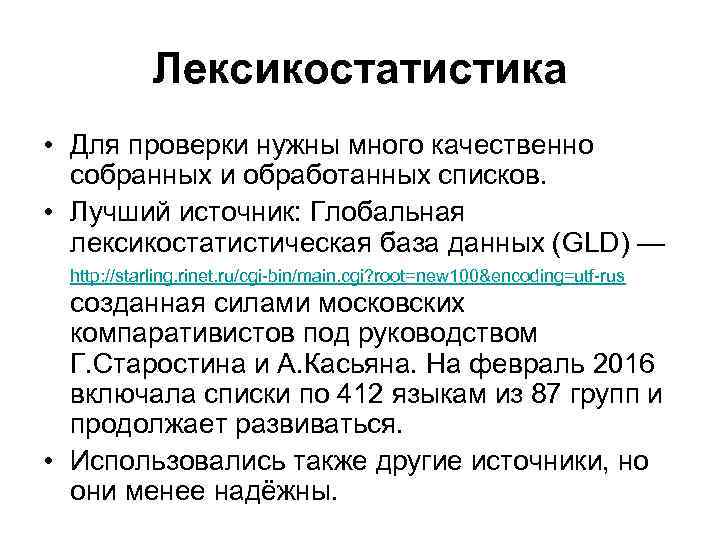 Лексикостатистика

• Для проверки нужны много качественно собранных и обработанных списков.

• Лучший источник: Глобальная лексикостатистическая база данных (GLD) — http://starling.rinet.ru/cgi-bin/main.cgi?root=new100&encoding=utf-rus созданная силами московских компаративистов под руководством Г.Старостина и А.Касьяна. На февраль 2016 включала списки по 412 языкам из 87 групп и продолжает развиваться.

• Использовались также другие источники, но они менее надёжны.